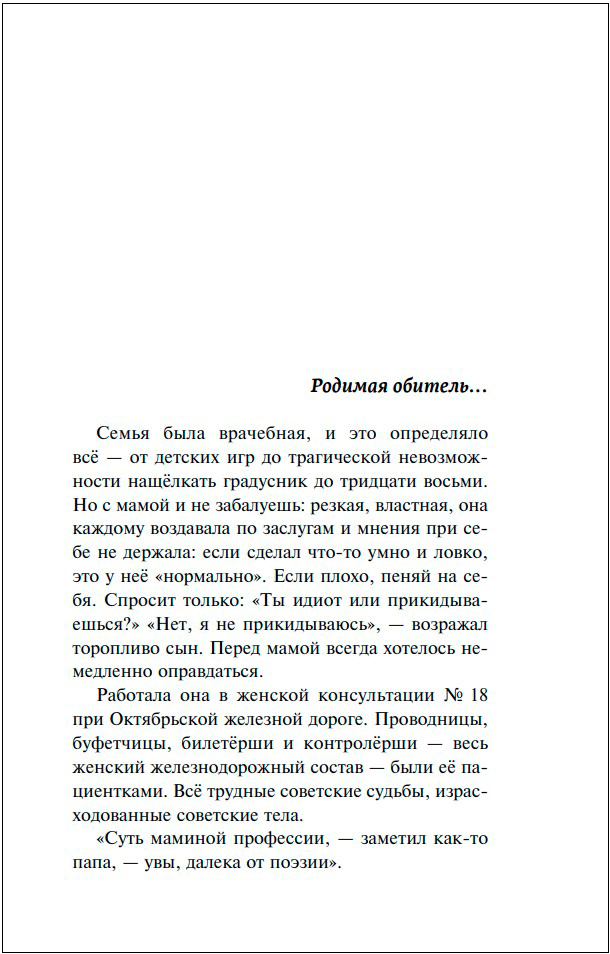 Родимая обитель…

Семья была врачебная, и это определяло всё — от детских игр до трагической невозможности нащёлкать градусник до тридцати восьми. Но с мамой и не забалуешь: резкая, властная, она каждому воздавала по заслугам и мнения при себе не держала: если сделал что-то умно и ловко, это у неё «нормально». Если плохо, пеняй на себя. Спросит только: «Ты идиот или прикидываешься?» «Нет, я не прикидываюсь», — возражал торопливо сын. Перед мамой всегда хотелось немедленно оправдаться.

Работала она в женской консультации № 18 при Октябрьской железной дороге. Проводницы, буфетчицы, билетёрши и контролёрши — весь женский железнодорожный состав — были её пациентками. Всё трудные советские судьбы, израсходованные советские тела.

«Суть маминой профессии, — заметил как-то папа, — увы, далека от поэзии».